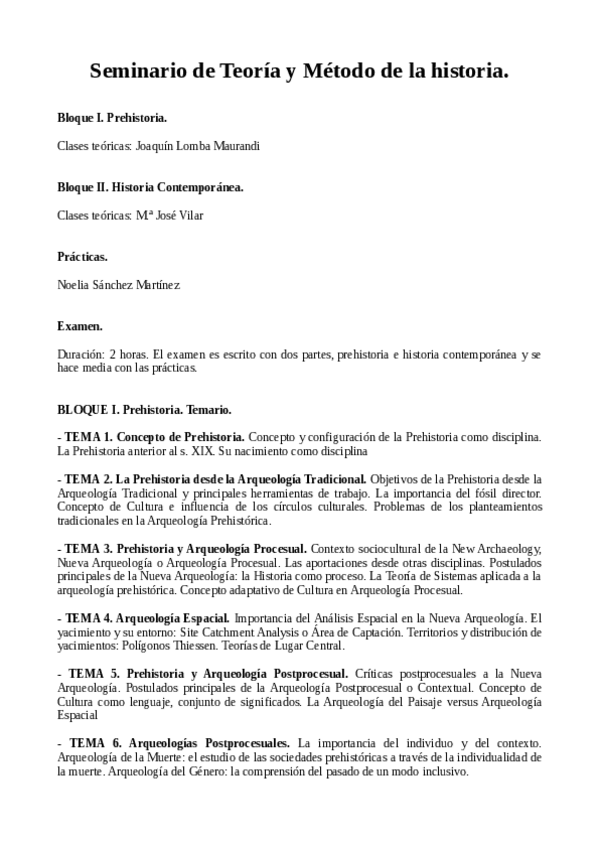 Seminario de Teoría y Método de la historia.

Bloque I. Prehistoria.

Clases teóricas: Joaquín Lomba Maurandi

Bloque II. Historia Contemporánea.

Clases teóricas: Mª José Vilar

Prácticas.

Noelia Sánchez Martínez

Examen.

Duración: 2 horas. El examen es escrito con dos partes, prehistoria e historia contemporánea y se hace media con las prácticas.

BLOQUE I. Prehistoria. Temario.

- TEMA 1. Concepto de Prehistoria. Concepto y configuración de la Prehistoria como disciplina. La Prehistoria anterior al s. XIX. Su nacimiento como disciplina

- TEMA 2. La Prehistoria desde la Arqueología Tradicional. Objetivos de la Prehistoria desde la Arqueología Tradicional y principales herramientas de trabajo. La importancia del fósil director. Concepto de Cultura e influencia de los círculos culturales. Problemas de los planteamientos tradicionales en la Arqueología Prehistórica.

- TEMA 3. Prehistoria y Arqueología Procesual. Contexto sociocultural de la New Archaeology, Nueva Arqueología o Arqueología Procesual. Las aportaciones desde otras disciplinas. Postulados principales de la Nueva Arqueología: la Historia como proceso. La Teoría de Sistemas aplicada a la arqueología prehistórica. Concepto adaptativo de Cultura en Arqueología Procesual.

- TEMA 4. Arqueología Espacial. Importancia del Análisis Espacial en la Nueva Arqueología. El yacimiento y su entorno: Site Catchment Analysis o Área de Captación. Territorios y distribución de yacimientos: Polígonos Thiessen. Teorías de Lugar Central.

- TEMA 5. Prehistoria y Arqueología Postprocesual. Críticas postprocesuales a la Nueva Arqueología. Postulados principales de la Arqueología Postprocesual o Contextual. Concepto de Cultura como lenguaje, conjunto de significados. La Arqueología del Paisaje versus Arqueología Espacial

- TEMA 6. Arqueologías Postprocesuales. La importancia del individuo y del contexto. Arqueología de la Muerte: el estudio de las sociedades prehistóricas a través de la individualidad de la muerte. Arqueología del Género: la comprensión del pasado de un modo inclusivo.